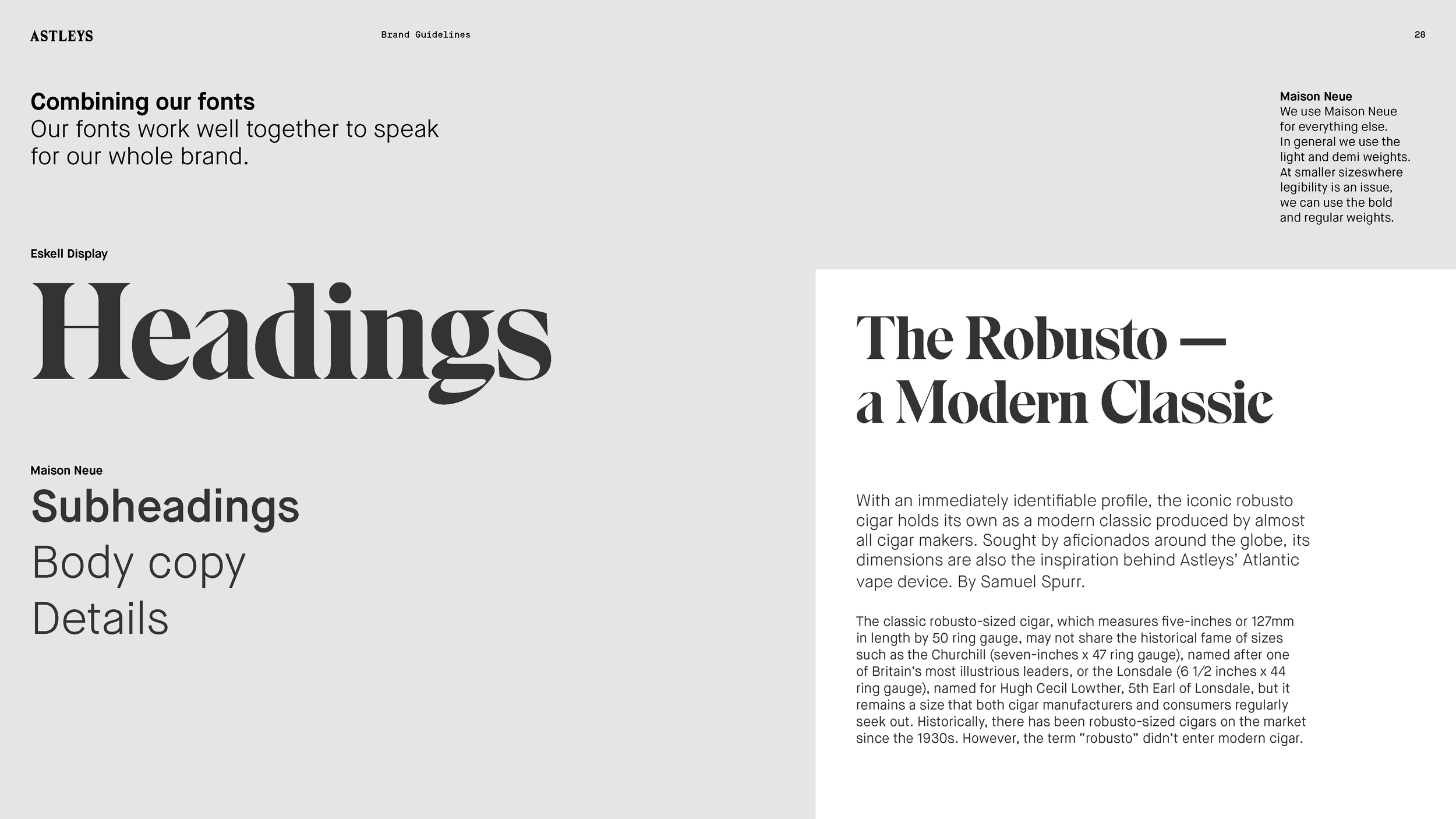 ASTLEYS

Brand Guidelines

28

Combining our fonts
Our fonts work well together to speak for our whole brand.

Maison Neue
We use Maison Neue for everything else. In general we use the light and demi weights. At smaller sizeswhere legibility is an issue, we can use the bold and regular weights.

Eskell Display

Headings

Maison Neue

Subheadings

Body copy

Details

The Robusto — a Modern Classic

With an immediately identifiable profile, the iconic robusto cigar holds its own as a modern classic produced by almost all cigar makers. Sought by aficionados around the globe, its dimensions are also the inspiration behind Astleys' Atlantic vape device. By Samuel Spurr.

The classic robusto-sized cigar, which measures five-inches or 127mm in length by 50 ring gauge, may not share the historical fame of sizes such as the Churchill (seven-inches x 47 ring gauge), named after one of Britain's most illustrious leaders, or the Lonsdale (6 1/2 inches x 44 ring gauge), named for Hugh Cecil Lowther, 5th Earl of Lonsdale, but it remains a size that both cigar manufacturers and consumers regularly seek out. Historically, there has been robusto-sized cigars on the market since the 1930s. However, the term "robusto" didn't enter modern cigar.